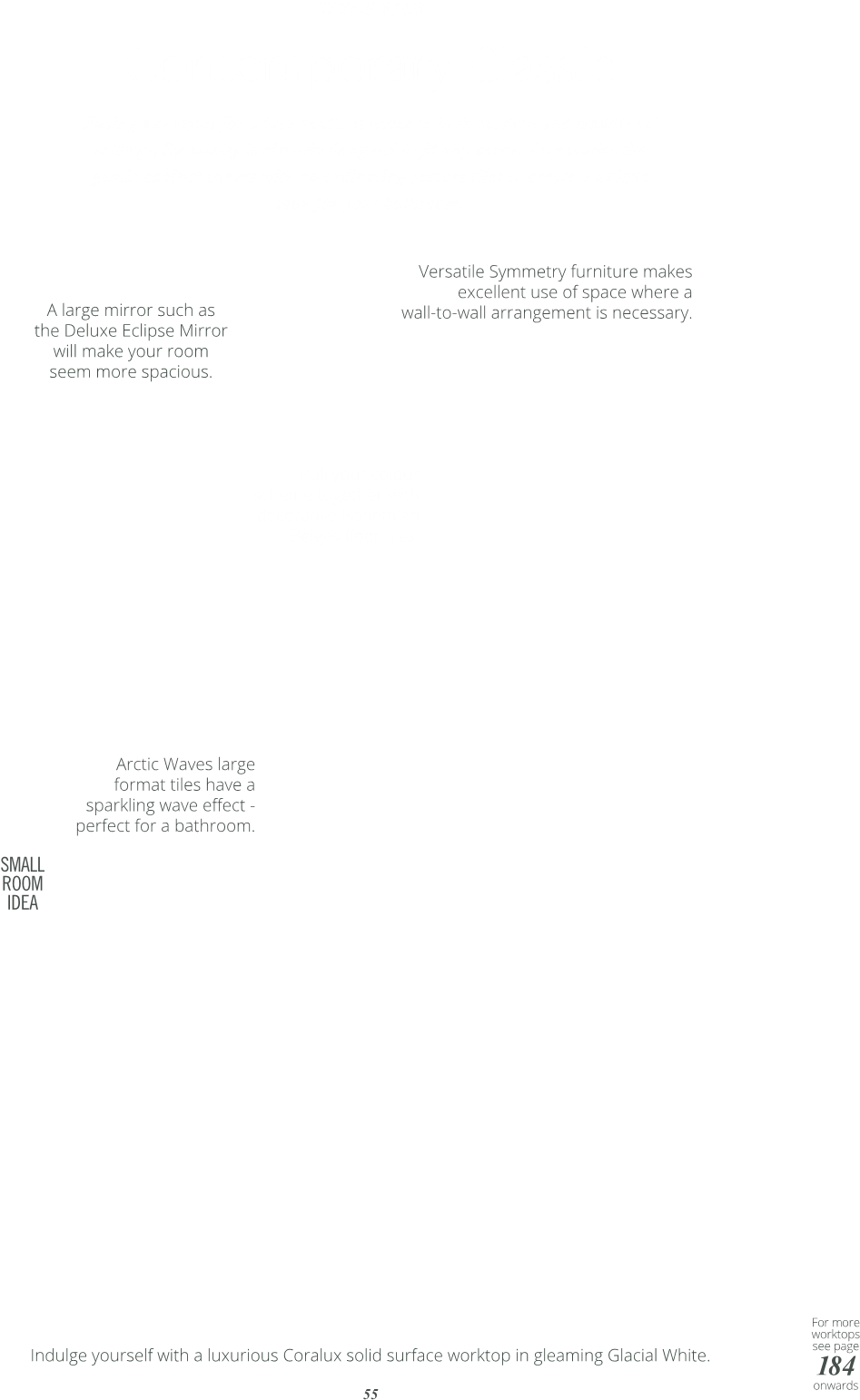 Versatile Symmetry furniture makes excellent use of space where a wall-to-wall arrangement is necessary.

A large mirror such as the Deluxe Eclipse Mirror will make your room seem more spacious.

Arctic Waves large format tiles have a sparkling wave effect - perfect for a bathroom.

SMALL ROOM IDEA

Indulge yourself with a luxurious Coralux solid surface worktop in gleaming Glacial White.

For more worktops see page 184 onwards

55